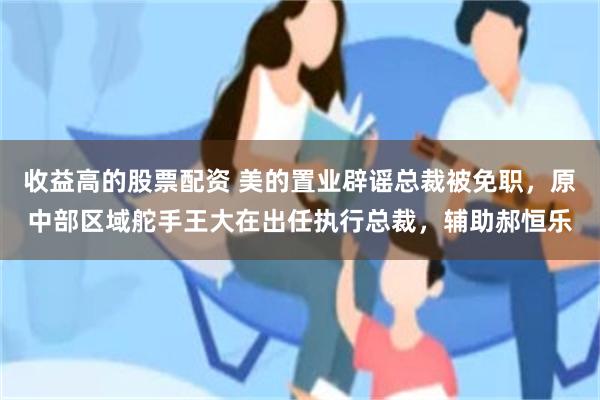 收益高的股票配资 美的置业辟谣总裁被免职，原中部区域舵手王大在出任执行总裁，辅助郝恒乐